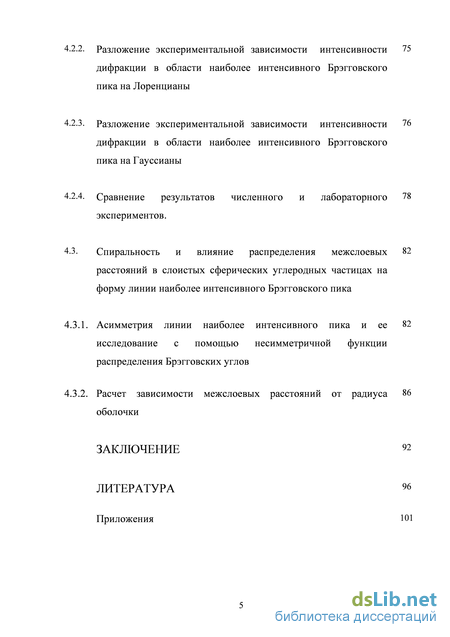 4.2.2. Разложение экспериментальной зависимости интенсивности дифракции в области наиболее интенсивного Брэгговского пика на Лоренцианы 75

4.2.3. Разложение экспериментальной зависимости интенсивности дифракции в области наиболее интенсивного Брэгговского пика на Гауссианы 76

4.2.4. Сравнение результатов численного и лабораторного экспериментов. 78

4.3. Спиральность и влияние распределения межслоевых расстояний в слоистых сферических углеродных частицах на форму линии наиболее интенсивного Брэгговского пика 82

4.3.1. Асимметрия линии наиболее интенсивного пика и ее исследование с помощью несимметричной функции распределения Брэгговских углов 82

4.3.2. Расчет зависимости межслоевых расстояний от радиуса оболочки 86

ЗАКЛЮЧЕНИЕ 92

ЛИТЕРАТУРА 96

Приложения 101

5

dsLib.net
библиотека диссертаций